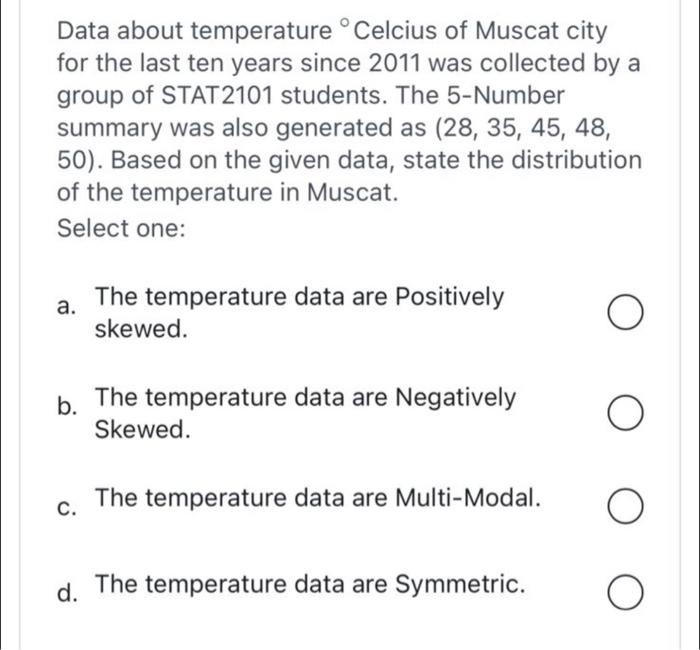 Data about temperature $^\circ$Celcius of Muscat city for the last ten years since 2011 was collected by a group of STAT2101 students. The 5-Number summary was also generated as (28, 35, 45, 48, 50). Based on the given data, state the distribution of the temperature in Muscat.

Select one:

a. The temperature data are Positively skewed.

b. The temperature data are Negatively Skewed.

c. The temperature data are Multi-Modal.

d. The temperature data are Symmetric.